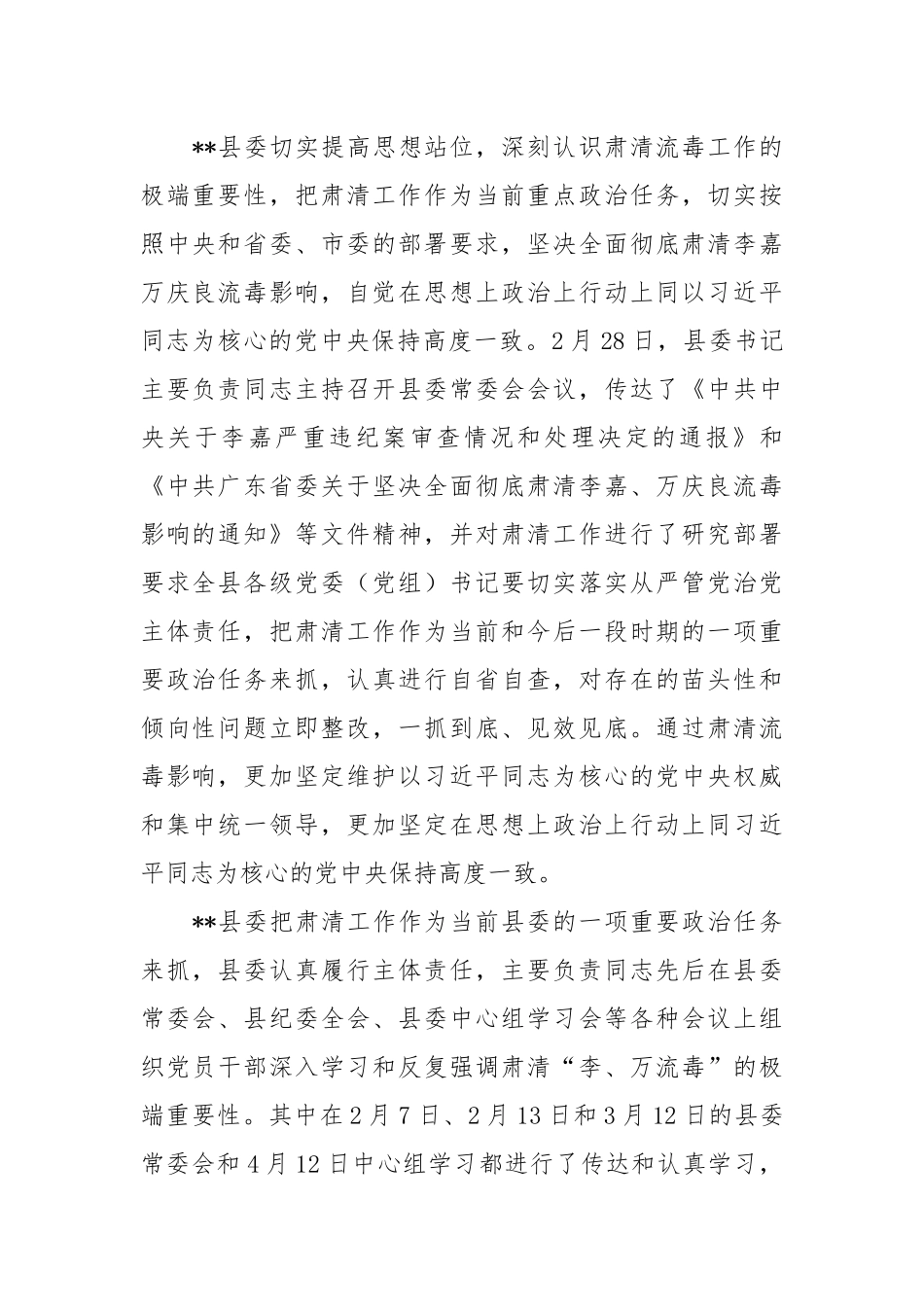 **县委切实提高思想站位，深刻认识肃清流毒工作的极端重要性，把肃清工作作为当前重点政治任务，切实按照中央和省委、市委的部署要求，坚决全面彻底肃清李嘉万庆良流毒影响，自觉在思想上政治上行动上同以习近平同志为核心的党中央保持高度一致。2月28日，县委书记主要负责同志主持召开县委常委会会议，传达了《中共中央关于李嘉严重违纪案审查情况和处理决定的通报》和《中共广东省委关于坚决全面彻底肃清李嘉、万庆良流毒影响的通知》等文件精神，并对肃清工作进行了研究部署要求全县各级党委（党组）书记要切实落实从严管党治党主体责任，把肃清工作作为当前和今后一段时期的一项重要政治任务来抓，认真进行自省自查，对存在的苗头性和倾向性问题立即整改，一抓到底、见效见底。通过肃清流毒影响，更加坚定维护以习近平同志为核心的党中央权威和集中统一领导，更加坚定在思想上政治上行动上同习近平同志为核心的党中央保持高度一致。

**县委把肃清工作作为当前县委的一项重要政治任务来抓，县委认真履行主体责任，主要负责同志先后在县委常委会、县纪委全会、县委中心组学习会等各种会议上组织党员干部深入学习和反复强调肃清“李、万流毒”的极端重要性。其中在2月7日、2月13日和3月12日的县委常委会和4月12日中心组学习都进行了传达和认真学习，